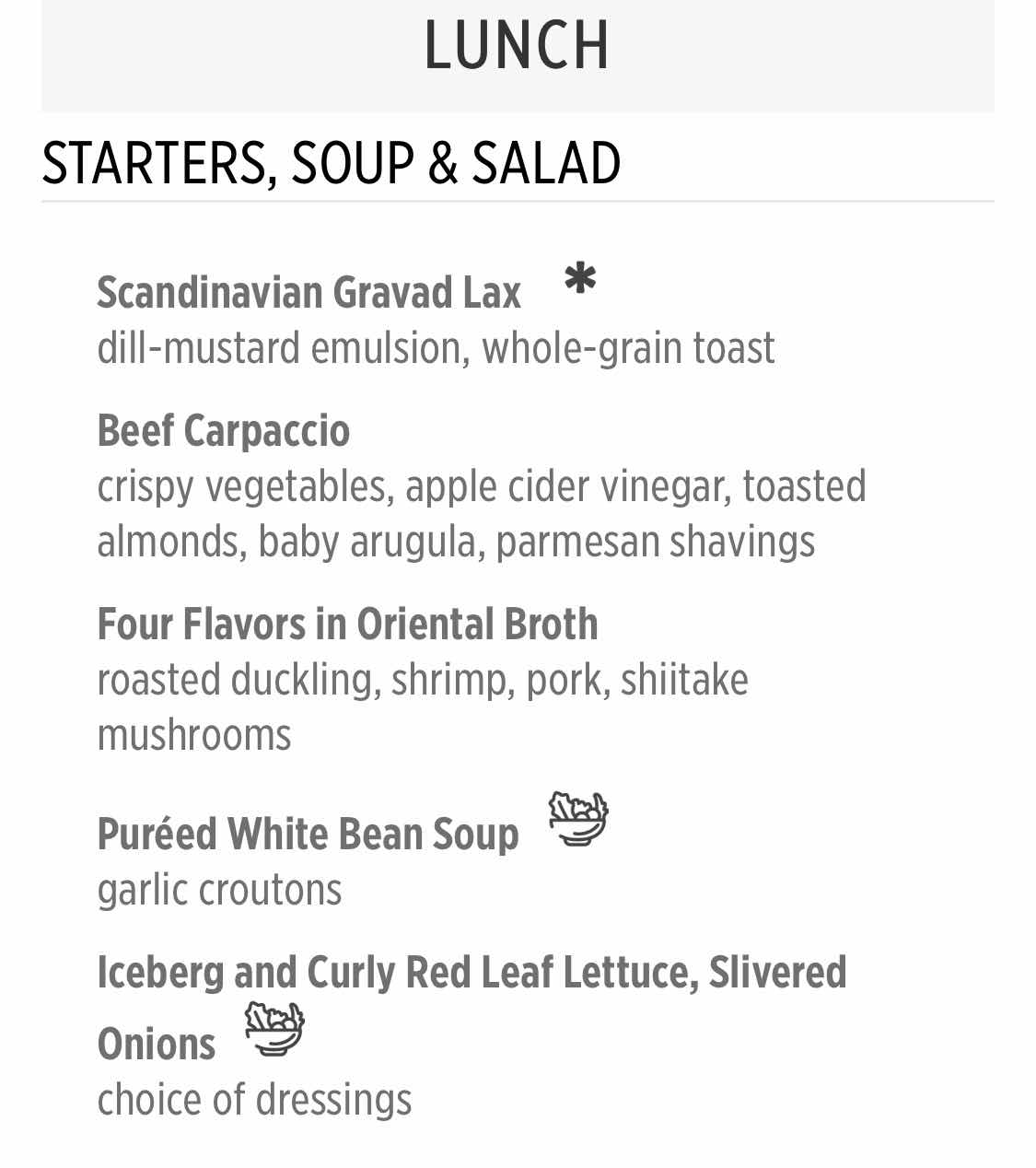 LUNCH

STARTERS, SOUP & SALAD

Scandinavian Gravad Lax *
dill-mustard emulsion, whole-grain toast

Beef Carpaccio
crispy vegetables, apple cider vinegar, toasted almonds, baby arugula, parmesan shavings

Four Flavors in Oriental Broth
roasted duckling, shrimp, pork, shiitake mushrooms

Puréed White Bean Soup
garlic croutons

Iceberg and Curly Red Leaf Lettuce, Slivered Onions
choice of dressings